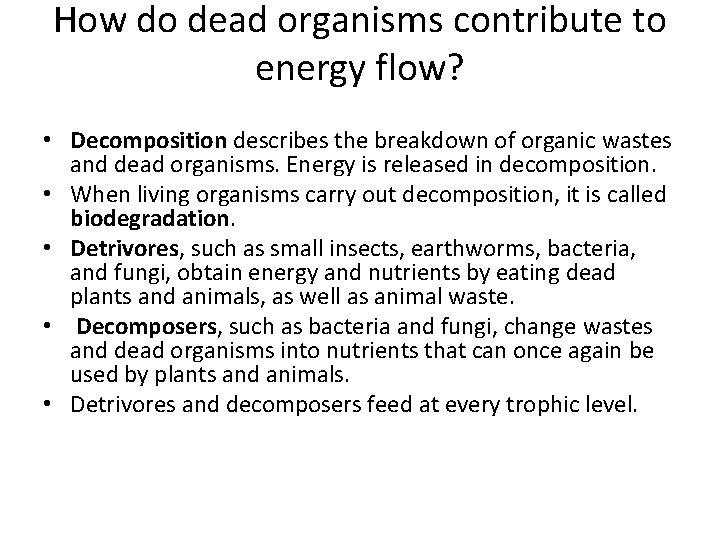 How do dead organisms contribute to energy flow?

• Decomposition describes the breakdown of organic wastes and dead organisms. Energy is released in decomposition.
• When living organisms carry out decomposition, it is called biodegradation.
• Detrivores, such as small insects, earthworms, bacteria, and fungi, obtain energy and nutrients by eating dead plants and animals, as well as animal waste.
• Decomposers, such as bacteria and fungi, change wastes and dead organisms into nutrients that can once again be used by plants and animals.
• Detrivores and decomposers feed at every trophic level.